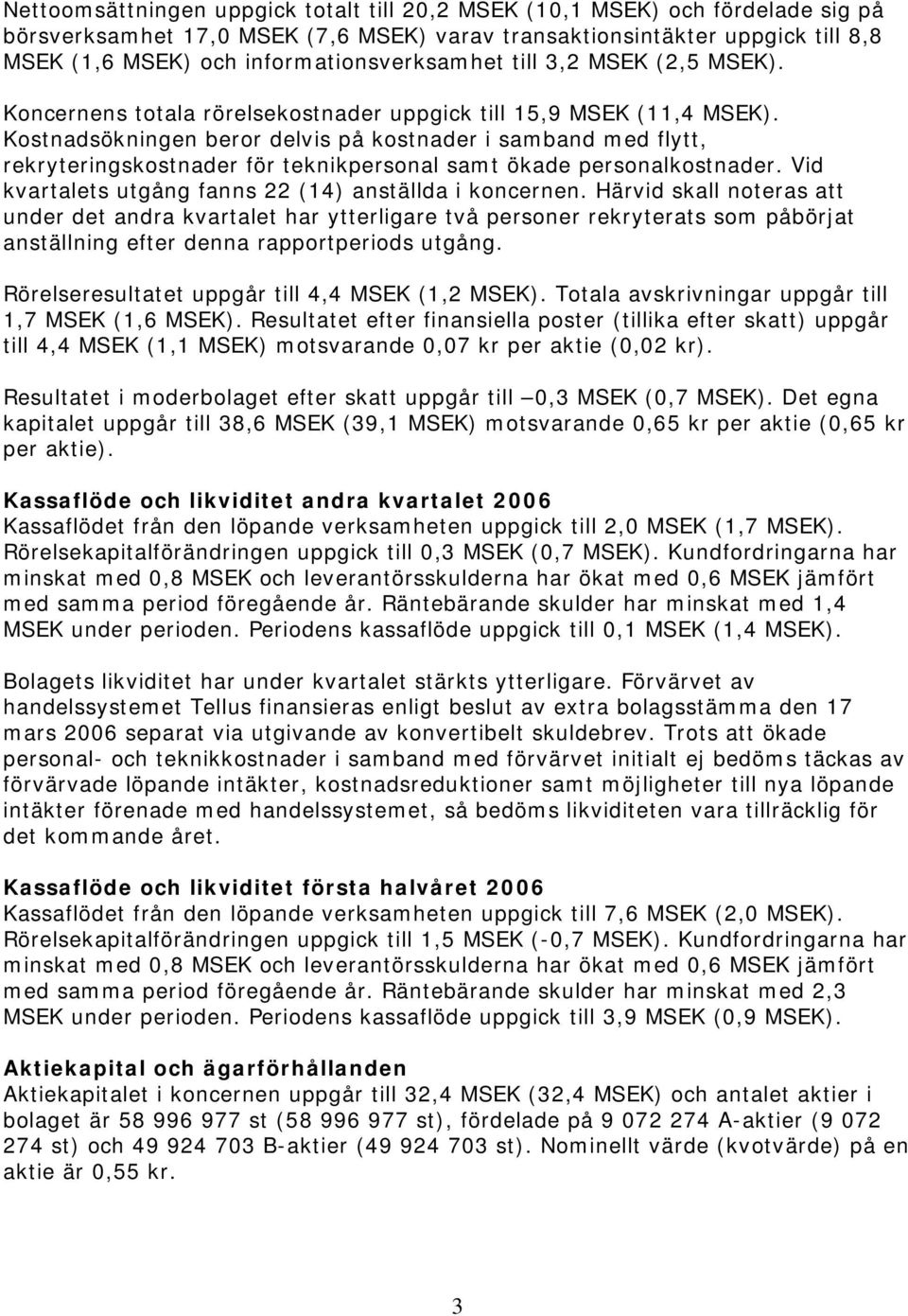 Nettoomsättningen uppgick totalt till 20,2 MSEK (10,1 MSEK) och fördelade sig på börsverksamhet 17,0 MSEK (7,6 MSEK) varav transaktionsintäkter uppgick till 8,8 MSEK (1,6 MSEK) och informationsverksamhet till 3,2 MSEK (2,5 MSEK).

Koncernens totala rörelsekostnader uppgick till 15,9 MSEK (11,4 MSEK). Kostnadsökningen beror delvis på kostnader i samband med flytt, rekryteringskostnader för teknikpersonal samt ökade personalkostnader. Vid kvartalets utgång fanns 22 (14) anställda i koncernen. Härvid skall noteras att under det andra kvartalet har ytterligare två personer rekryterats som påbörjat anställning efter denna rapportperiods utgång.

Rörelseresultatet uppgår till 4,4 MSEK (1,2 MSEK). Totala avskrivningar uppgår till 1,7 MSEK (1,6 MSEK). Resultatet efter finansiella poster (tillika efter skatt) uppgår till 4,4 MSEK (1,1 MSEK) motsvarande 0,07 kr per aktie (0,02 kr).

Resultatet i moderbolaget efter skatt uppgår till –0,3 MSEK (0,7 MSEK). Det egna kapitalet uppgår till 38,6 MSEK (39,1 MSEK) motsvarande 0,65 kr per aktie (0,65 kr per aktie).

Kassaflöde och likviditet andra kvartalet 2006
Kassaflödet från den löpande verksamheten uppgick till 2,0 MSEK (1,7 MSEK). Rörelsekapitalförändringen uppgick till 0,3 MSEK (0,7 MSEK). Kundfordringarna har minskat med 0,8 MSEK och leverantörsskulderna har ökat med 0,6 MSEK jämfört med samma period föregående år. Räntebärande skulder har minskat med 1,4 MSEK under perioden. Periodens kassaflöde uppgick till 0,1 MSEK (1,4 MSEK).

Bolagets likviditet har under kvartalet stärkts ytterligare. Förvärvet av handelssystemet Tellus finansieras enligt beslut av extra bolagsstämma den 17 mars 2006 separat via utgivande av konvertibelt skuldebrev. Trots att ökade personal- och teknikkostnader i samband med förvärvet initialt ej bedöms täckas av förvärvade löpande intäkter, kostnadsreduktioner samt möjligheter till nya löpande intäkter förenade med handelssystemet, så bedöms likviditeten vara tillräcklig för det kommande året.

Kassaflöde och likviditet första halvåret 2006
Kassaflödet från den löpande verksamheten uppgick till 7,6 MSEK (2,0 MSEK). Rörelsekapitalförändringen uppgick till 1,5 MSEK (-0,7 MSEK). Kundfordringarna har minskat med 0,8 MSEK och leverantörsskulderna har ökat med 0,6 MSEK jämfört med samma period föregående år. Räntebärande skulder har minskat med 2,3 MSEK under perioden. Periodens kassaflöde uppgick till 3,9 MSEK (0,9 MSEK).

Aktiekapital och ägarförhållanden
Aktiekapitalet i koncernen uppgår till 32,4 MSEK (32,4 MSEK) och antalet aktier i bolaget är 58 996 977 st (58 996 977 st), fördelade på 9 072 274 A-aktier (9 072 274 st) och 49 924 703 B-aktier (49 924 703 st). Nominellt värde (kvotvärde) på en aktie är 0,55 kr.

3